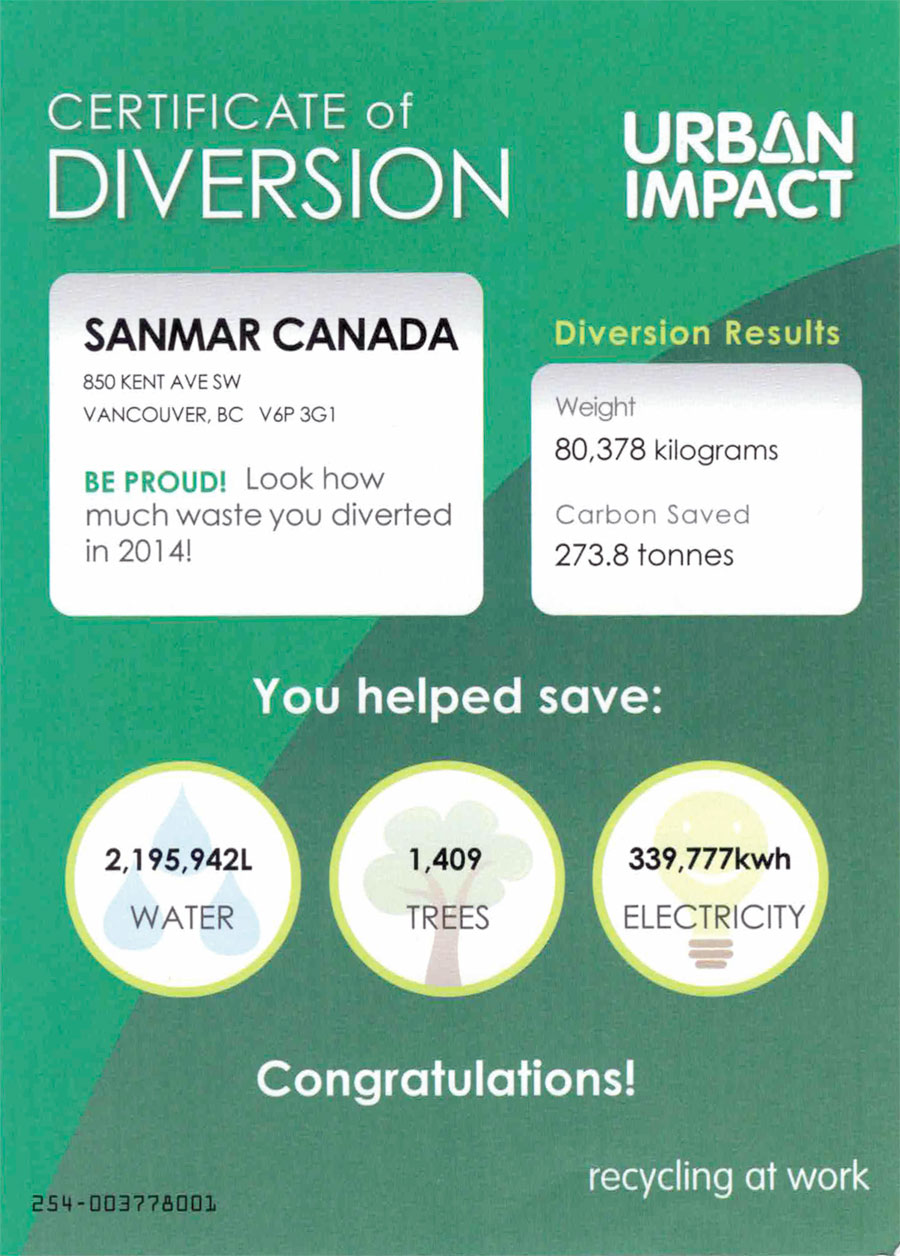 CERTIFICATE of DIVERSION

URBAN IMPACT

SANMAR CANADA

850 KENT AVE SW

VANCOUVER, BC V6P 3G1

BE PROUD! Look how much waste you diverted in 2014!

Diversion Results

Weight

80,378 kilograms

Carbon Saved

273.8 tonnes

You helped save:

2,195,942L
WATER

1,409
TREES

339,777kwh
ELECTRICITY

Congratulations!

recycling at work

254-003778001